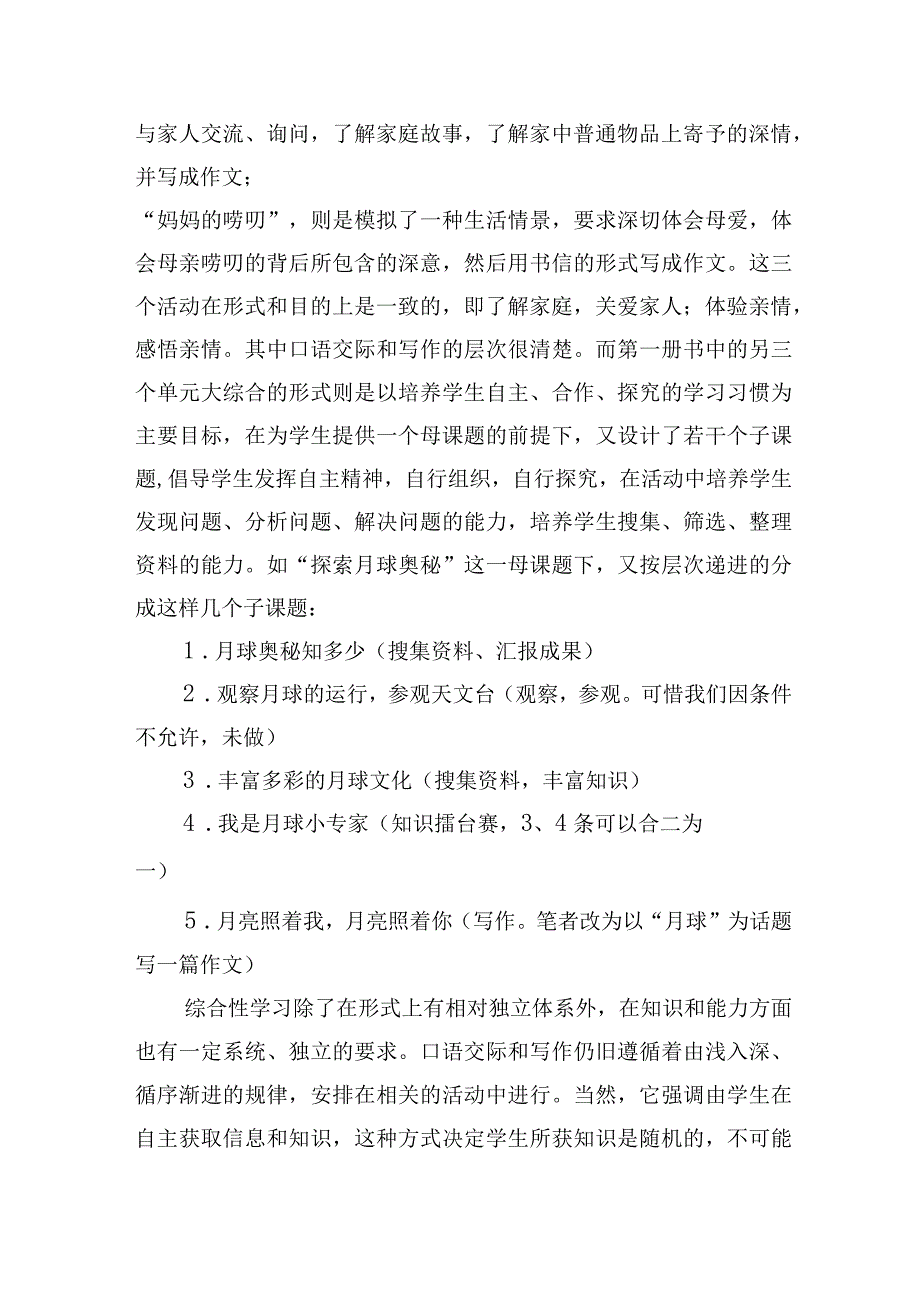 与家人交流、询问，了解家庭故事，了解家中普通物品上寄予的深情，并写成作文；

“妈妈的唠叨”，则是模拟了一种生活情景，要求深切体会母爱，体会母亲唠叨的背后所包含的深意，然后用书信的形式写成作文。这三个活动在形式和目的上是一致的，即了解家庭，关爱家人；体验亲情，感悟亲情。其中口语交际和写作的层次很清楚。而第一册书中的另三个单元大综合的形式则是以培养学生自主、合作、探究的学习习惯为主要目标，在为学生提供一个母课题的前提下，又设计了若干个子课题，倡导学生发挥自主精神，自行组织，自行探究，在活动中培养学生发现问题、分析问题、解决问题的能力，培养学生搜集、筛选、整理资料的能力。如“探索月球奥秘”这一母课题下，又按层次递进的分成这样几个子课题：

1．月球奥秘知多少（搜集资料、汇报成果）

2．观察月球的运行，参观天文台（观察，参观。可惜我们因条件不允许，未做）

3．丰富多彩的月球文化（搜集资料，丰富知识）

4．我是月球小专家（知识擂台赛，3、4条可以合二为一）

5．月亮照着我，月亮照着你（写作。笔者改为以“月球”为话题写一篇作文）

综合性学习除了在形式上有相对独立体系外，在知识和能力方面也有一定系统、独立的要求。口语交际和写作仍旧遵循着由浅入深、循序渐进的规律，安排在相关的活动中进行。当然，它强调由学生在自主获取信息和知识，这种方式决定学生所获知识是随机的，不可能